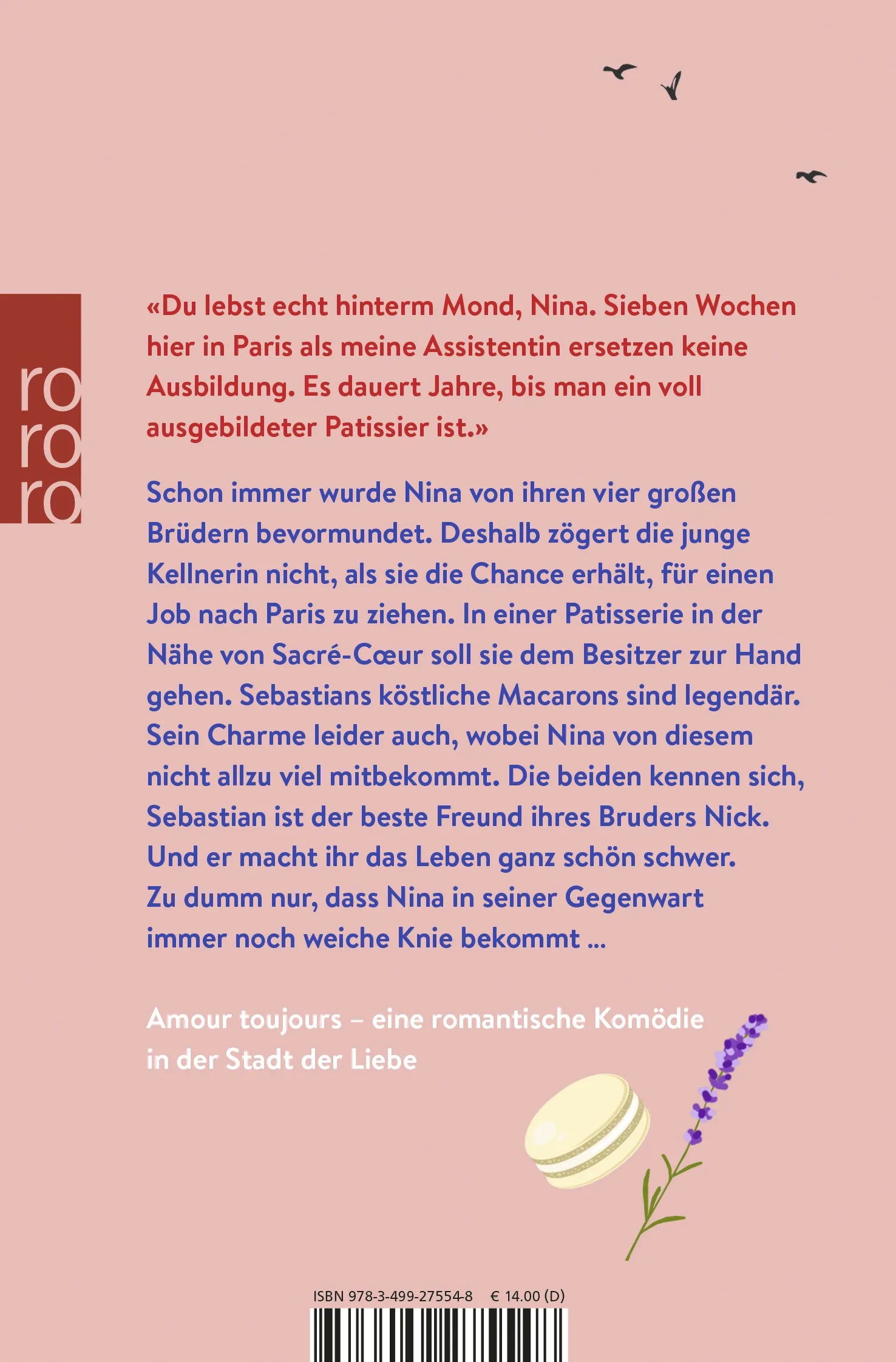 ro
ro
ro

«Du lebst echt hinterm Mond, Nina. Sieben Wochen hier in Paris als meine Assistentin ersetzen keine Ausbildung. Es dauert Jahre, bis man ein voll ausgebildeter Patissier ist.»

Schon immer wurde Nina von ihren vier großen Brüdern bevormundet. Deshalb zögert die junge Kellnerin nicht, als sie die Chance erhält, für einen Job nach Paris zu ziehen. In einer Patisserie in der Nähe von Sacré-Cœur soll sie dem Besitzer zur Hand gehen. Sebastians köstliche Macarons sind legendär. Sein Charme leider auch, wobei Nina von diesem nicht allzu viel mitbekommt. Die beiden kennen sich, Sebastian ist der beste Freund ihres Bruders Nick. Und er macht ihr das Leben ganz schön schwer. Zu dumm nur, dass Nina in seiner Gegenwart immer noch weiche Knie bekommt ...

Amour toujours – eine romantische Komödie in der Stadt der Liebe

ISBN 978-3-499-27554-8 € 14.00 (D)